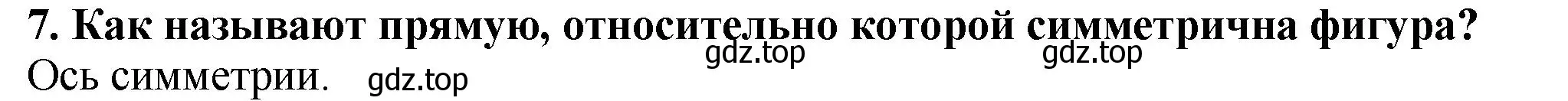 7. Как называют прямую, относительно которой симметрична фигура?
gdz.top gdz.top
Ось симметрии. gdz.top